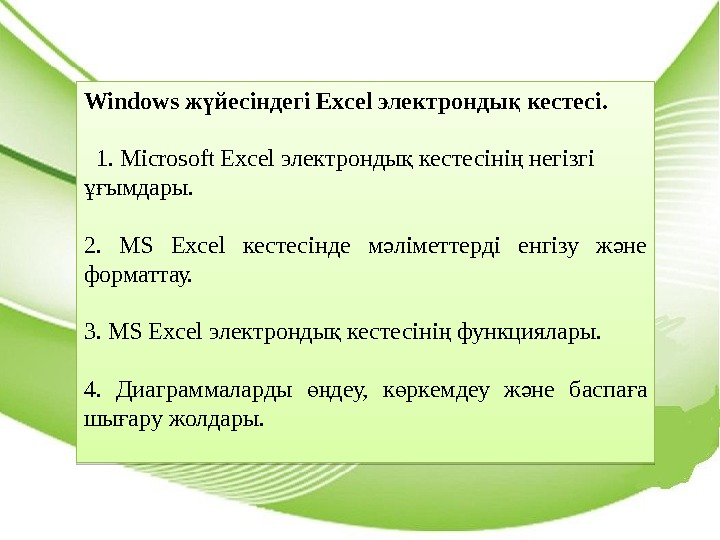 Windows жүйесіндегі Excel электрондық кестесі.

1. Microsoft Excel электрондық кестесінің негізгі ұғымдары.

2. MS Excel кестесінде мәліметтерді енгізу және форматтау.

3. MS Excel электрондық кестесінің функциялары.

4. Диаграммаларды өңдеу, көркемдеу және баспаға шығару жолдары.